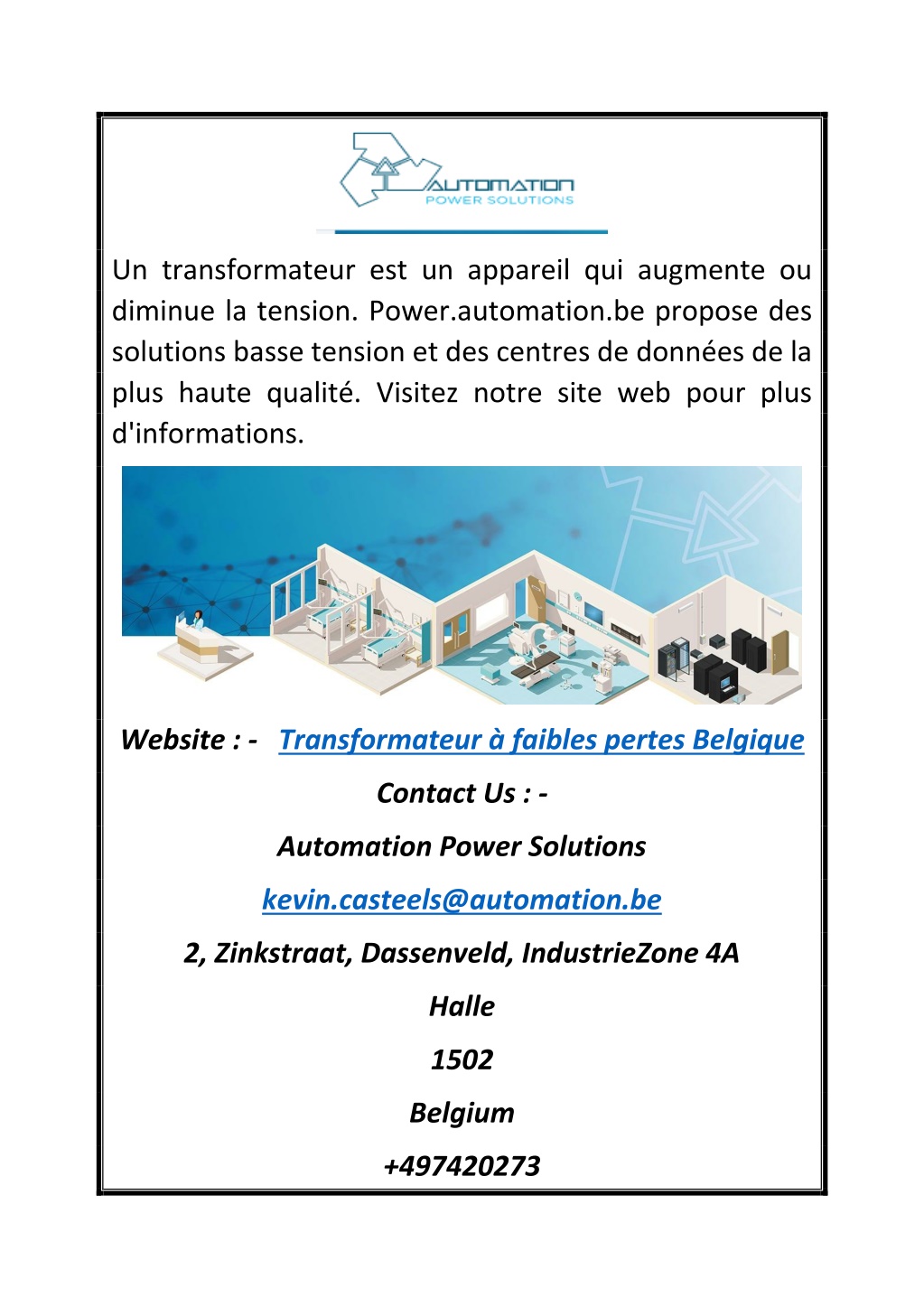 AUTOMATION
POWER SOLUTIONS

Un transformateur est un appareil qui augmente ou diminue la tension. Power.automation.be propose des solutions basse tension et des centres de données de la plus haute qualité. Visitez notre site web pour plus d'informations.

Website : - Transformateur à faibles pertes Belgique

Contact Us : -

Automation Power Solutions

kevin.casteels@automation.be

2, Zinkstraat, Dassenveld, IndustrieZone 4A

Halle

1502

Belgium

+497420273